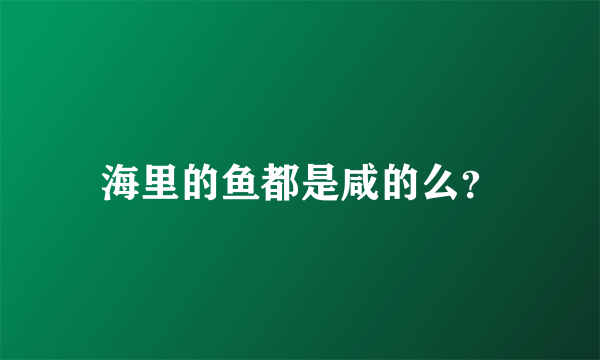 海里的鱼都是咸的么?